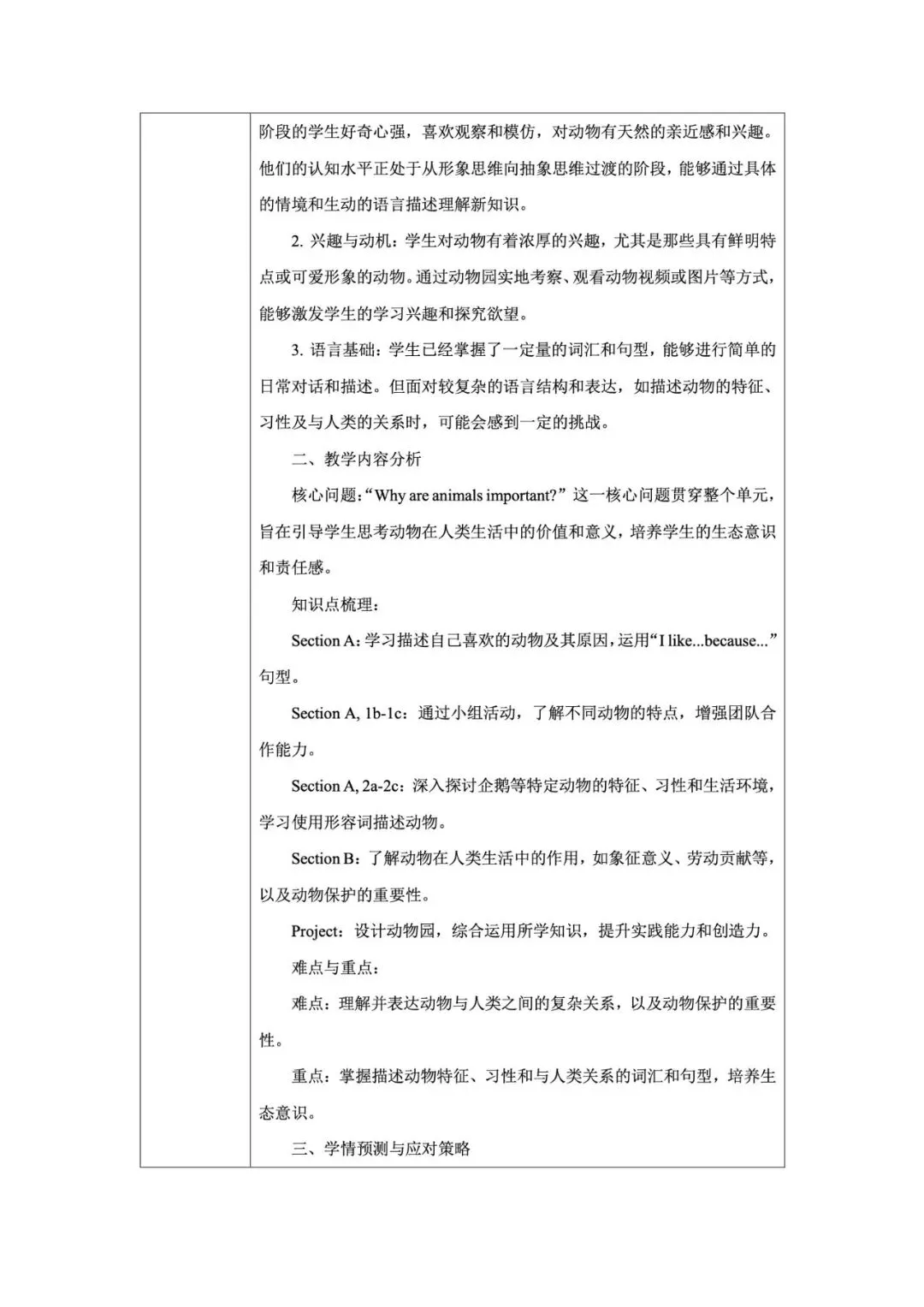 阶段的学生好奇心强，喜欢观察和模仿，对动物有天然的亲近感和兴趣。他们的认知水平正处于从形象思维向抽象思维过渡的阶段，能够通过具体的情境和生动的语言描述理解新知识。

2. 兴趣与动机：学生对动物有着浓厚的兴趣，尤其是那些具有鲜明特点或可爱形象的动物。通过动物园实地考察、观看动物视频或图片等方式，能够激发学生的学习兴趣和探究欲望。

3. 语言基础：学生已经掌握了一定量的词汇和句型，能够进行简单的日常对话和描述。但面对较复杂的语言结构和表达，如描述动物的特征、习性及与人类的关系时，可能会感到一定的挑战。

二、教学内容分析

核心问题：“Why are animals important?”这一核心问题贯穿整个单元，旨在引导学生思考动物在人类生活中的价值和意义，培养学生的生态意识和责任感。

知识点梳理：

Section A：学习描述自己喜欢的动物及其原因，运用“I like...because...”句型。

Section A, 1b-1c：通过小组活动，了解不同动物的特点，增强团队合作能力。

Section A, 2a-2c：深入探讨企鹅等特定动物的特征、习性和生活环境，学习使用形容词描述动物。

Section B：了解动物在人类生活中的作用，如象征意义、劳动贡献等，以及动物保护的重要性。

Project：设计动物园，综合运用所学知识，提升实践能力和创造力。

难点与重点：

难点：理解并表达动物与人类之间的复杂关系，以及动物保护的重要性。

重点：掌握描述动物特征、习性和与人类关系的词汇和句型，培养生态意识。

三、学情预测与应对策略